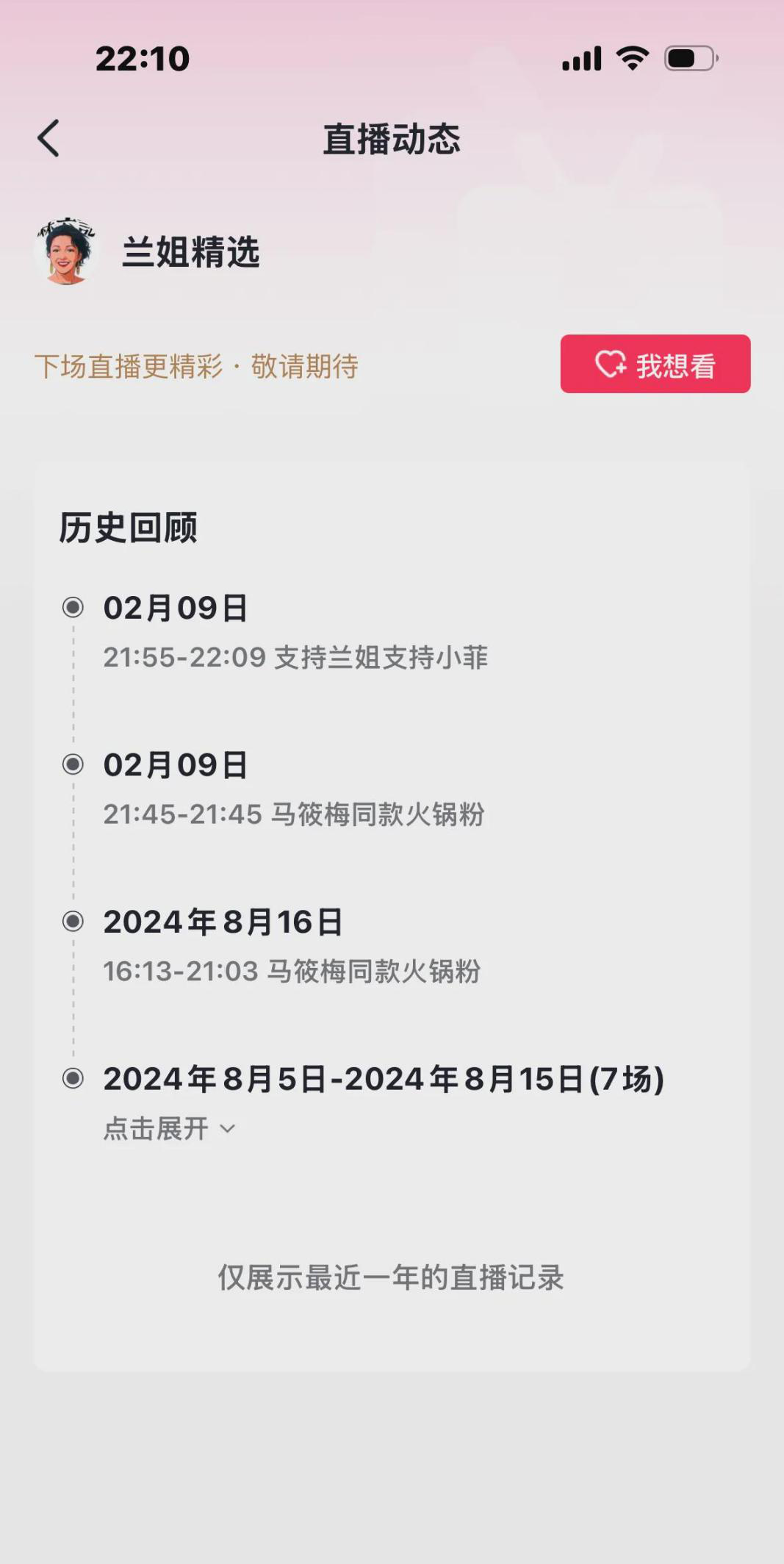 22:10

直播动态

兰姐精选

下场直播更精彩 · 敬请期待

我想看

历史回顾

02月09日
21:55-22:09 支持兰姐支持小菲

02月09日
21:45-21:45 马筱梅同款火锅粉

2024年8月16日
16:13-21:03 马筱梅同款火锅粉

2024年8月5日-2024年8月15日(7场)
点击展开

仅展示最近一年的直播记录